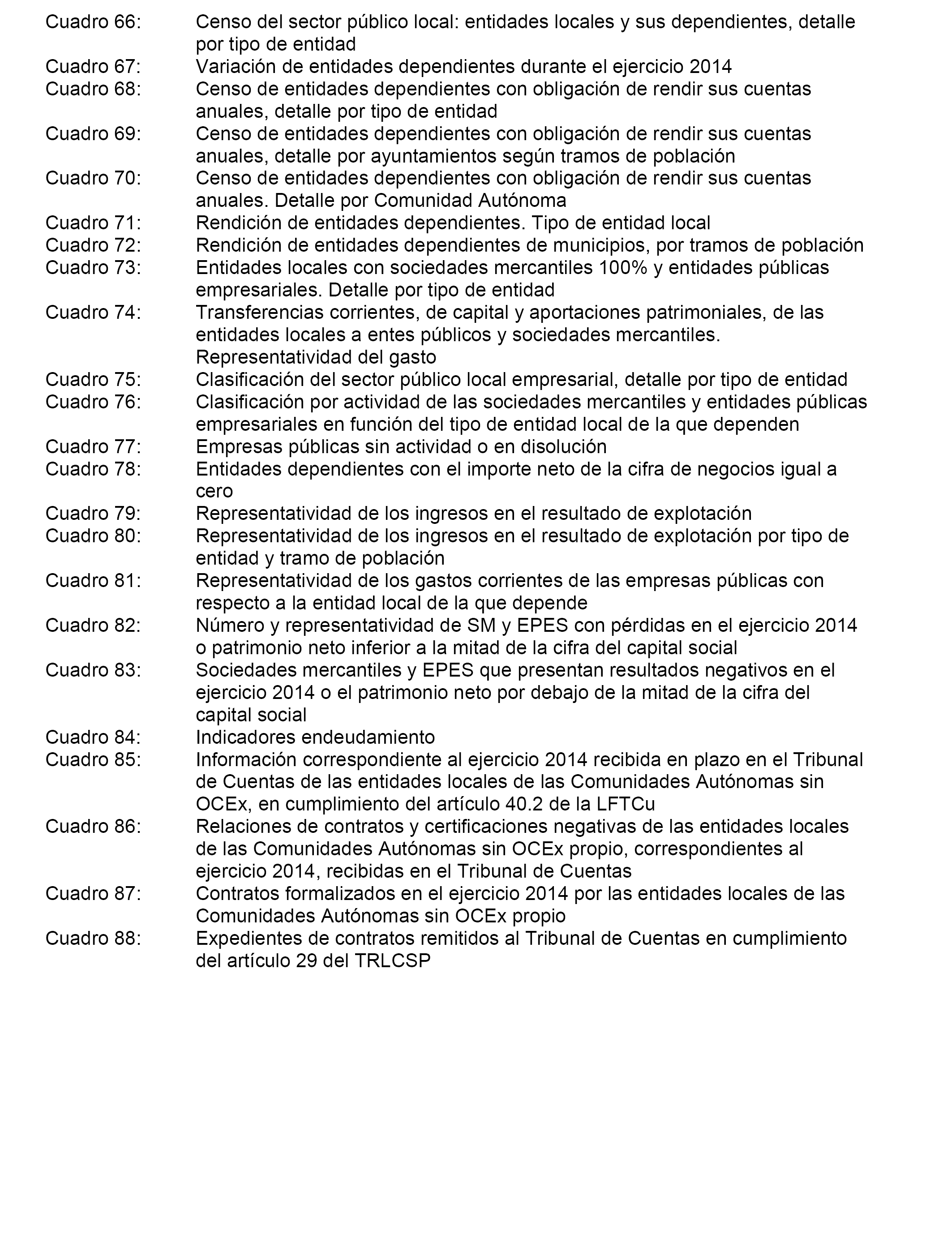 Cuadro 66: Censo del sector público local: entidades locales y sus dependientes, detalle por tipo de entidad
Cuadro 67: Variación de entidades dependientes durante el ejercicio 2014
Cuadro 68: Censo de entidades dependientes con obligación de rendir sus cuentas anuales, detalle por tipo de entidad
Cuadro 69: Censo de entidades dependientes con obligación de rendir sus cuentas anuales, detalle por ayuntamientos según tramos de población
Cuadro 70: Censo de entidades dependientes con obligación de rendir sus cuentas anuales. Detalle por Comunidad Autónoma
Cuadro 71: Rendición de entidades dependientes. Tipo de entidad local
Cuadro 72: Rendición de entidades dependientes de municipios, por tramos de población
Cuadro 73: Entidades locales con sociedades mercantiles 100% y entidades públicas empresariales. Detalle por tipo de entidad
Cuadro 74: Transferencias corrientes, de capital y aportaciones patrimoniales, de las entidades locales a entes públicos y sociedades mercantiles. Representatividad del gasto
Cuadro 75: Clasificación del sector público local empresarial, detalle por tipo de entidad
Cuadro 76: Clasificación por actividad de las sociedades mercantiles y entidades públicas empresariales en función del tipo de entidad local de la que dependen
Cuadro 77: Empresas públicas sin actividad o en disolución
Cuadro 78: Entidades dependientes con el importe neto de la cifra de negocios igual a cero
Cuadro 79: Representatividad de los ingresos en el resultado de explotación
Cuadro 80: Representatividad de los ingresos en el resultado de explotación por tipo de entidad y tramo de población
Cuadro 81: Representatividad de los gastos corrientes de las empresas públicas con respecto a la entidad local de la que depende
Cuadro 82: Número y representatividad de SM y EPES con pérdidas en el ejercicio 2014 o patrimonio neto inferior a la mitad de la cifra del capital social
Cuadro 83: Sociedades mercantiles y EPES que presentan resultados negativos en el ejercicio 2014 o el patrimonio neto por debajo de la mitad de la cifra del capital social
Cuadro 84: Indicadores endeudamiento
Cuadro 85: Información correspondiente al ejercicio 2014 recibida en plazo en el Tribunal de Cuentas de las entidades locales de las Comunidades Autónomas sin OCEx, en cumplimiento del artículo 40.2 de la LFTCu
Cuadro 86: Relaciones de contratos y certificaciones negativas de las entidades locales de las Comunidades Autónomas sin OCEx propio, correspondientes al ejercicio 2014, recibidas en el Tribunal de Cuentas
Cuadro 87: Contratos formalizados en el ejercicio 2014 por las entidades locales de las Comunidades Autónomas sin OCEx propio
Cuadro 88: Expedientes de contratos remitidos al Tribunal de Cuentas en cumplimiento del artículo 29 del TRLCSP